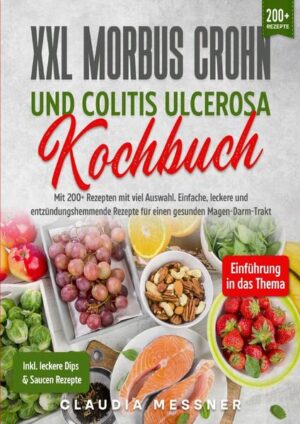 200+
REZEPTE

XXL MORBUS CROHN
UND COLITIS ULCEROSA
Kochbuch

Mit 200+ Rezepten mit viel Auswahl. Einfache, leckere und entzündungshemmende Rezepte für einen gesunden Magen-Darm-Trakt

Einführung in das Thema

Inkl. leckere Dips & Saucen Rezepte

CLAUDIA MESSNER